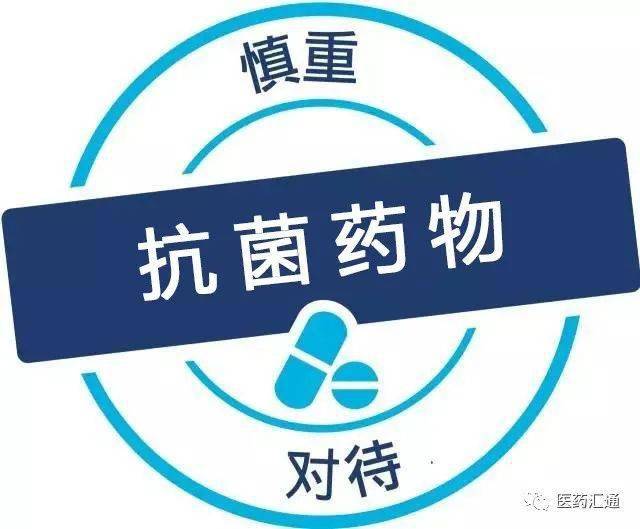 慎重

抗菌药物

对待

医药汇通